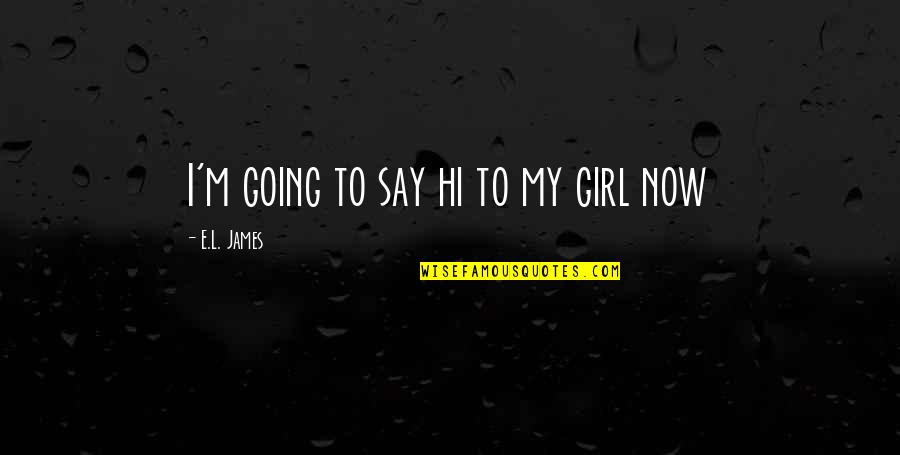 I'm going to say hi to my girl now

- E.L. James

WISEFAMOUSQUOTES.COM